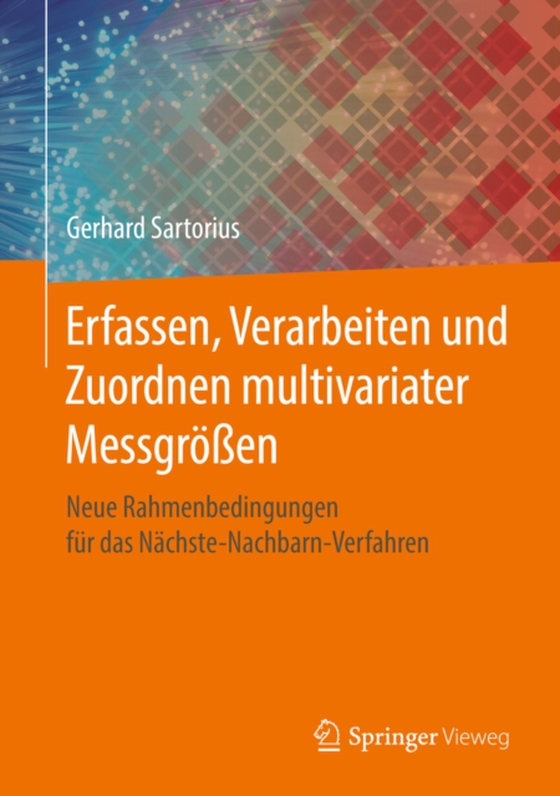 Gerhard Sartorius

Erfassen, Verarbeiten und Zuordnen multivariater Messgrößen

Neue Rahmenbedingungen für das Nächste-Nachbarn-Verfahren

Springer Vieweg